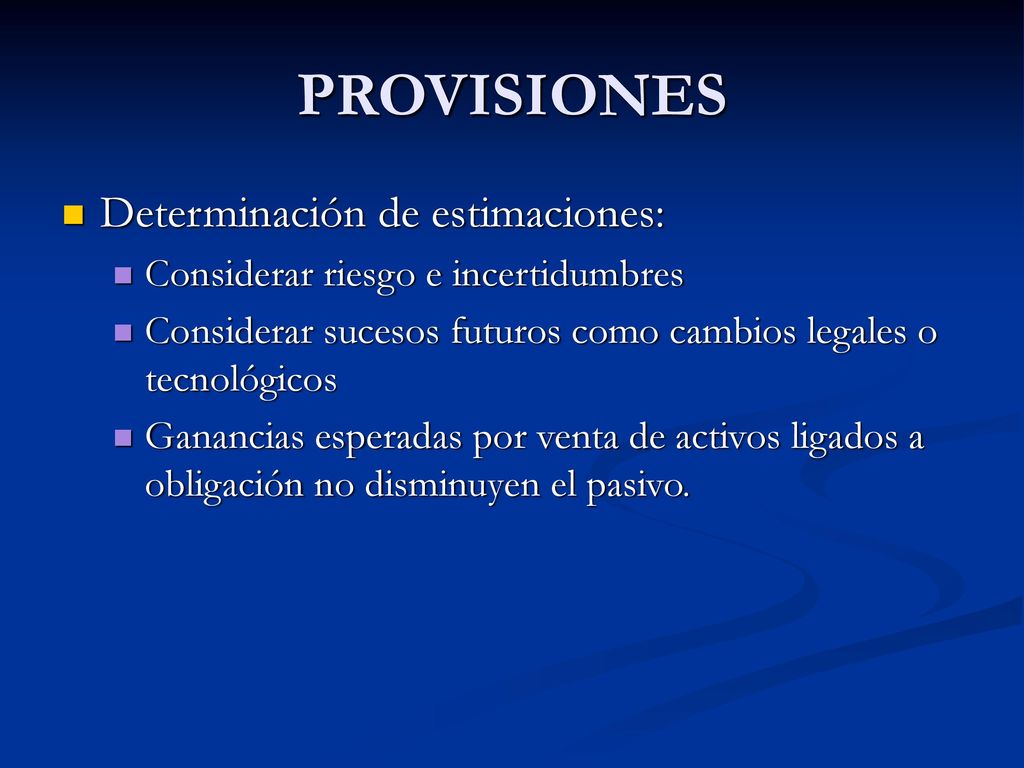 PROVISIONES

Determinación de estimaciones:

Considerar riesgo e incertidumbres

Considerar sucesos futuros como cambios legales o tecnológicos

Ganancias esperadas por venta de activos ligados a obligación no disminuyen el pasivo.